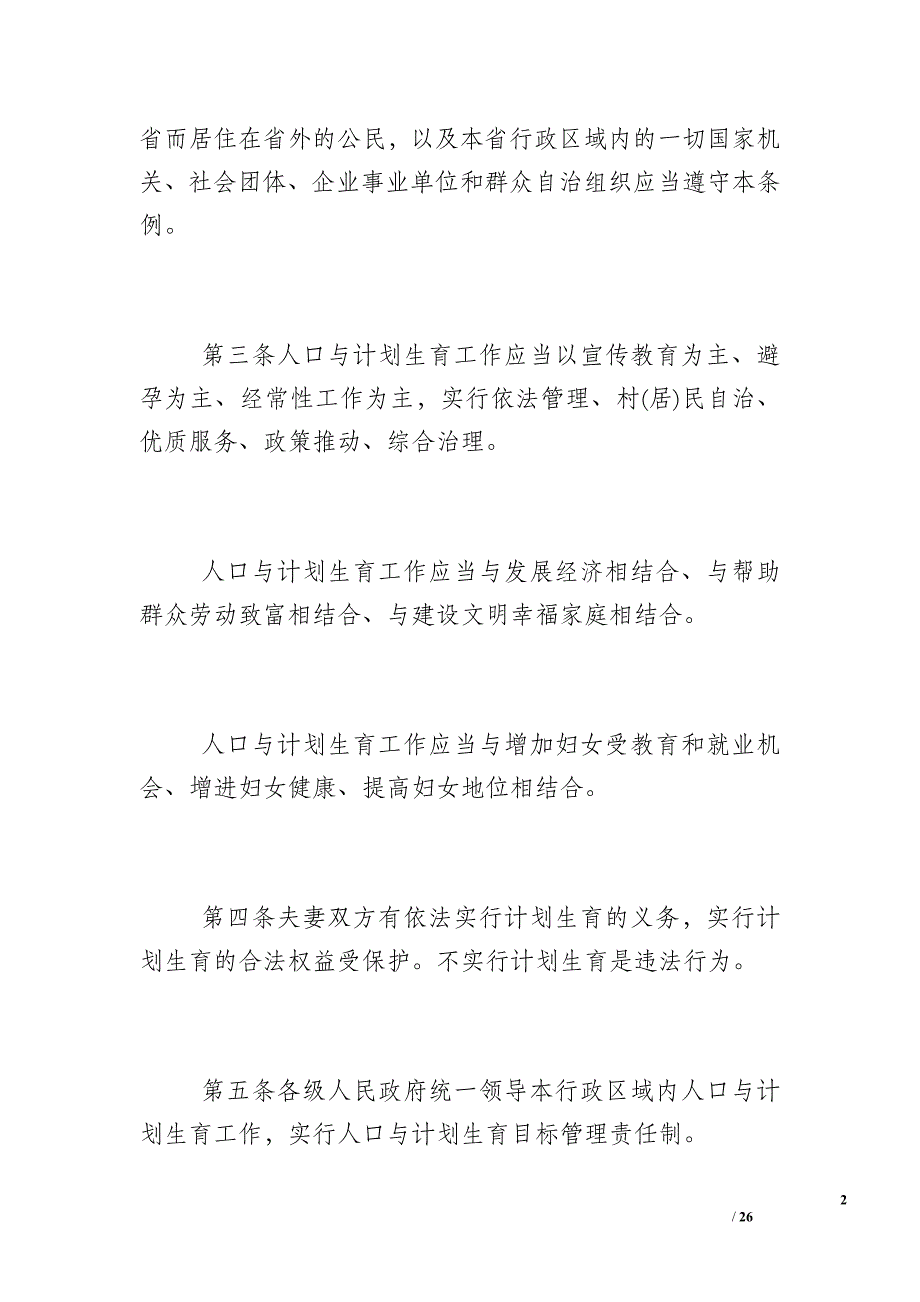 省而居住在省外的公民，以及本省行政区域内的一切国家机关、社会团体、企业事业单位和群众自治组织应当遵守本条例。

第三条人口与计划生育工作应当以宣传教育为主、避孕为主、经常性工作为主，实行依法管理、村(居)民自治、优质服务、政策推动、综合治理。

人口与计划生育工作应当与发展经济相结合、与帮助群众劳动致富相结合、与建设文明幸福家庭相结合。

人口与计划生育工作应当与增加妇女受教育和就业机会、增进妇女健康、提高妇女地位相结合。

第四条夫妻双方有依法实行计划生育的义务，实行计划生育的合法权益受保护。不实行计划生育是违法行为。

第五条各级人民政府统一领导本行政区域内人口与计划生育工作，实行人口与计划生育目标管理责任制。

2

/ 26